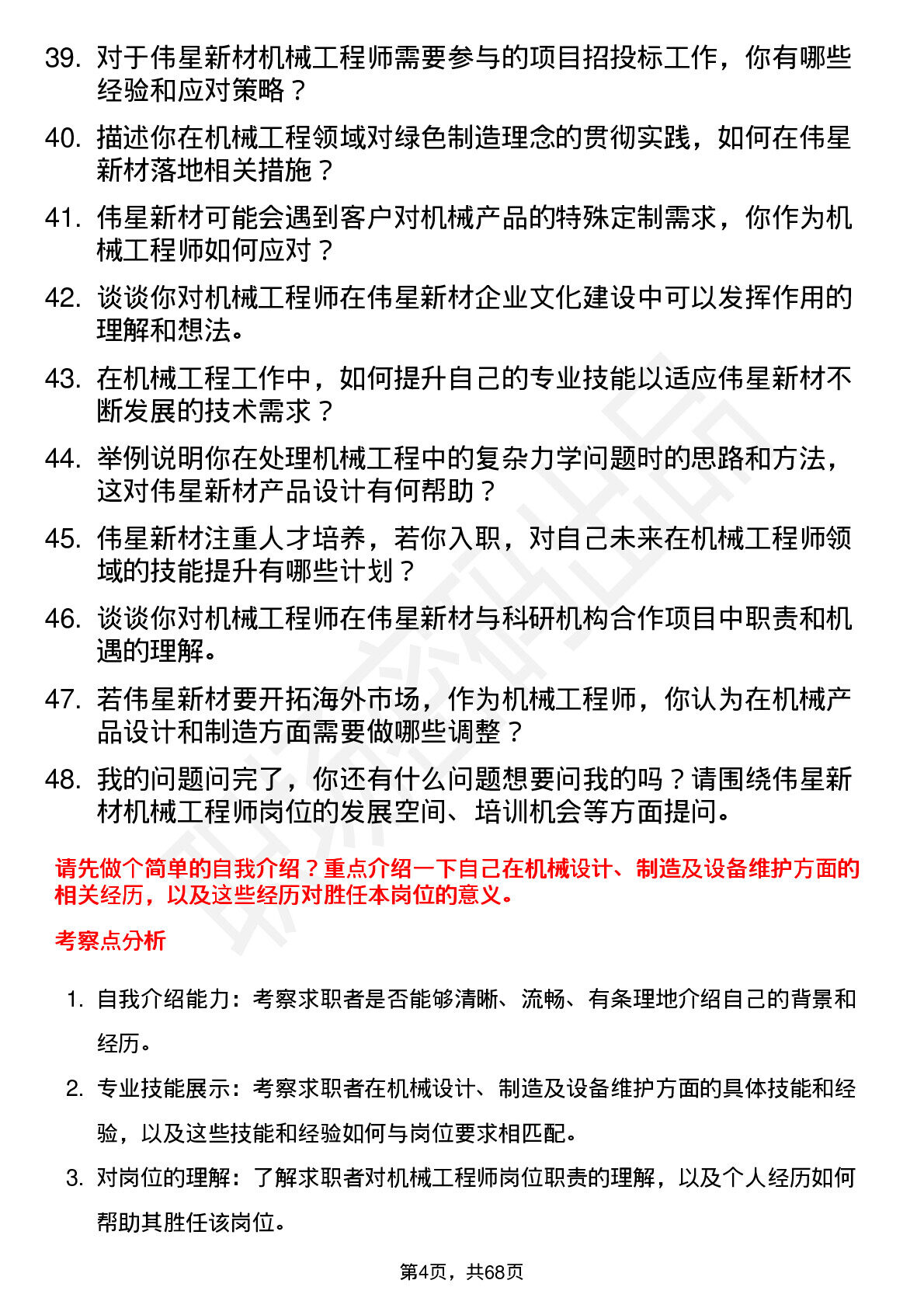 39. 对于伟星新材机械工程师需要参与的项目招投标工作，你有哪些经验和应对策略？

40. 描述你在机械工程领域对绿色制造理念的贯彻实践，如何在伟星新材落地相关措施？

41. 伟星新材可能会遇到客户对机械产品的特殊定制需求，你作为机械工程师如何应对？

42. 谈谈你对机械工程师在伟星新材企业文化建设中可以发挥作用的理解和想法。

43. 在机械工程工作中，如何提升自己的专业技能以适应伟星新材不断发展的技术需求？

44. 举例说明你在处理机械工程中的复杂力学问题时的思路和方法，这对伟星新材产品设计有何帮助？

45. 伟星新材注重人才培养，若你入职，对自己未来在机械工程师领域的技能提升有哪些计划？

46. 谈谈你对机械工程师在伟星新材与科研机构合作项目中职责和机遇的理解。

47. 若伟星新材要开拓海外市场，作为机械工程师，你认为在机械产品设计和制造方面需要做哪些调整？

48. 我的问题问完了，你还有什么问题想要问我的吗？请围绕伟星新材机械工程师岗位的发展空间、培训机会等方面提问。

请先做个简单的自我介绍？重点介绍一下自己在机械设计、制造及设备维护方面的相关经历，以及这些经历对胜任本岗位的意义。

考察点分析

1. 自我介绍能力：考察求职者是否能够清晰、流畅、有条理地介绍自己的背景和经历。

2. 专业技能展示：考察求职者在机械设计、制造及设备维护方面的具体技能和经验，以及这些技能和经验如何与岗位要求相匹配。

3. 对岗位的理解：了解求职者对机械工程师岗位职责的理解，以及个人经历如何帮助其胜任该岗位。

第4页，共68页